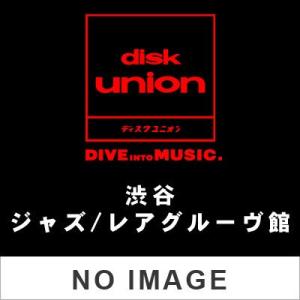 disk
union

ディスクユニオン

DIVE INTO MUSIC.

渋谷
ジャズ/レアグルーヴ館

NO IMAGE